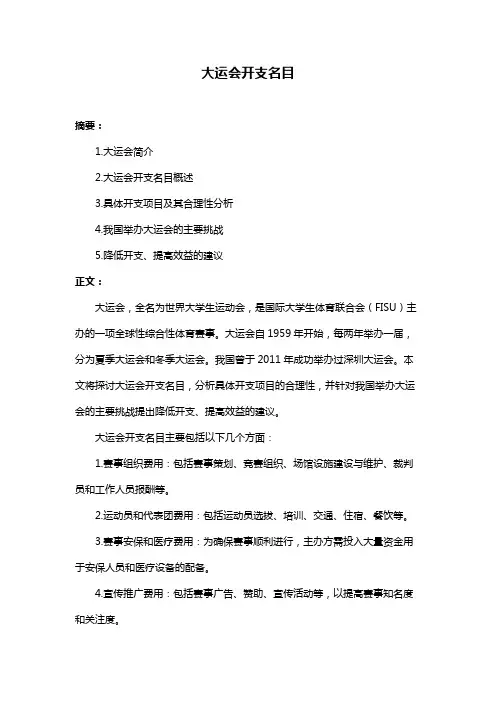 大运会开支名目

摘要：

1.大运会简介

2.大运会开支名目概述

3.具体开支项目及其合理性分析

4.我国举办大运会的主要挑战

5.降低开支、提高效益的建议

正文：

大运会，全名为世界大学生运动会，是国际大学生体育联合会（FISU）主办的一项全球性综合性体育赛事。大运会自 1959 年开始，每两年举办一届，分为夏季大运会和冬季大运会。我国曾于 2011 年成功举办过深圳大运会。本文将探讨大运会开支名目，分析具体开支项目的合理性，并针对我国举办大运会的主要挑战提出降低开支、提高效益的建议。

大运会开支名目主要包括以下几个方面：

1.赛事组织费用：包括赛事策划、竞赛组织、场馆设施建设与维护、裁判员和工作人员报酬等。

2.运动员和代表团费用：包括运动员选拔、培训、交通、住宿、餐饮等。

3.赛事安保和医疗费用：为确保赛事顺利进行，主办方需投入大量资金用于安保人员和医疗设备的配备。

4.宣传推广费用：包括赛事广告、赞助、宣传活动等，以提高赛事知名度和关注度。